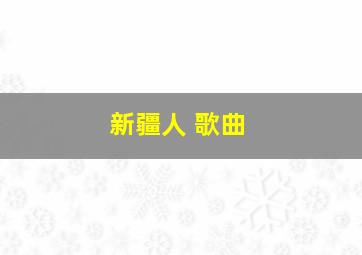 新疆人 歌曲